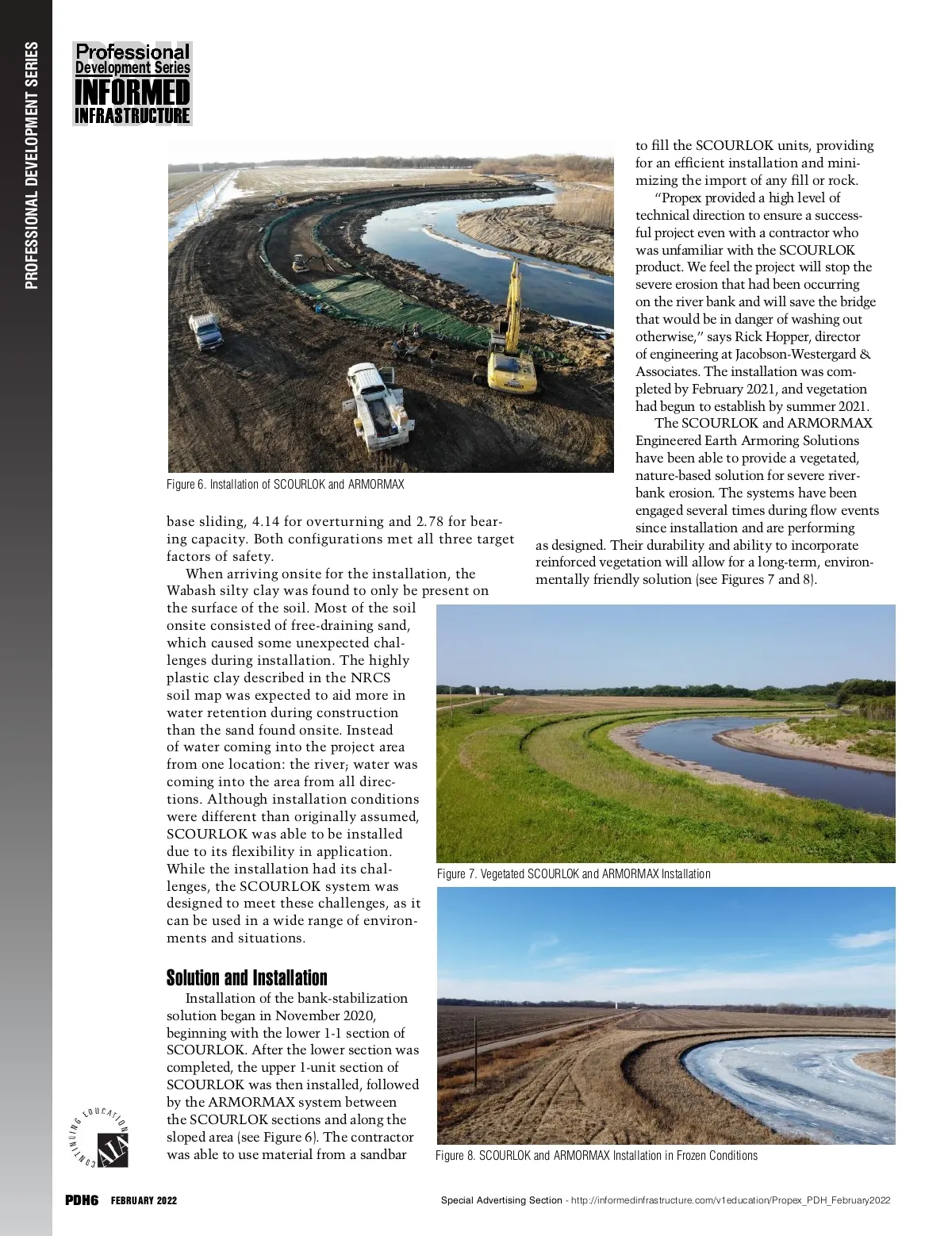 PROFESSIONAL DEVELOPMENT SERIES

PDH
Professional
Development Series
INFORMED
INFRASTRUCTURE

Figure 6. Installation of SCOURLOK and ARMORMAX

base sliding, 4.14 for overturning and 2.78 for bearing capacity. Both configurations met all three target factors of safety.

When arriving onsite for the installation, the Wabash silty clay was found to only be present on the surface of the soil. Most of the soil onsite consisted of free-draining sand, which caused some unexpected challenges during installation. The highly plastic clay described in the NRCS soil map was expected to aid more in water retention during construction than the sand found onsite. Instead of water coming into the project area from one location: the river; water was coming into the area from all directions. Although installation conditions were different than originally assumed, SCOURLOK was able to be installed due to its flexibility in application. While the installation had its challenges, the SCOURLOK system was designed to meet these challenges, as it can be used in a wide range of environments and situations.

Solution and Installation

Installation of the bank-stabilization solution began in November 2020, beginning with the lower 1-1 section of SCOURLOK. After the lower section was completed, the upper 1-unit section of SCOURLOK was then installed, followed by the ARMORMAX system between the SCOURLOK sections and along the sloped area (see Figure 6). The contractor was able to use material from a sandbar to fill the SCOURLOK units, providing for an efficient installation and minimizing the import of any fill or rock.

“Propex provided a high level of technical direction to ensure a successful project even with a contractor who was unfamiliar with the SCOURLOK product. We feel the project will stop the severe erosion that had been occurring on the river bank and will save the bridge that would be in danger of washing out otherwise,” says Rick Hopper, director of engineering at Jacobson-Westergard & Associates. The installation was completed by February 2021, and vegetation had begun to establish by summer 2021.

The SCOURLOK and ARMORMAX Engineered Earth Armoring Solutions have been able to provide a vegetated, nature-based solution for severe riverbank erosion. The systems have been engaged several times during flow events since installation and are performing as designed. Their durability and ability to incorporate reinforced vegetation will allow for a long-term, environmentally friendly solution (see Figures 7 and 8).

Figure 7. Vegetated SCOURLOK and ARMORMAX Installation

Figure 8. SCOURLOK and ARMORMAX Installation in Frozen Conditions

CONTINUING EDUCATION AIA

PDH6 FEBRUARY 2022

Special Advertising Section - http://informedinfrastructure.com/v1education/Propex_PDH_February2022